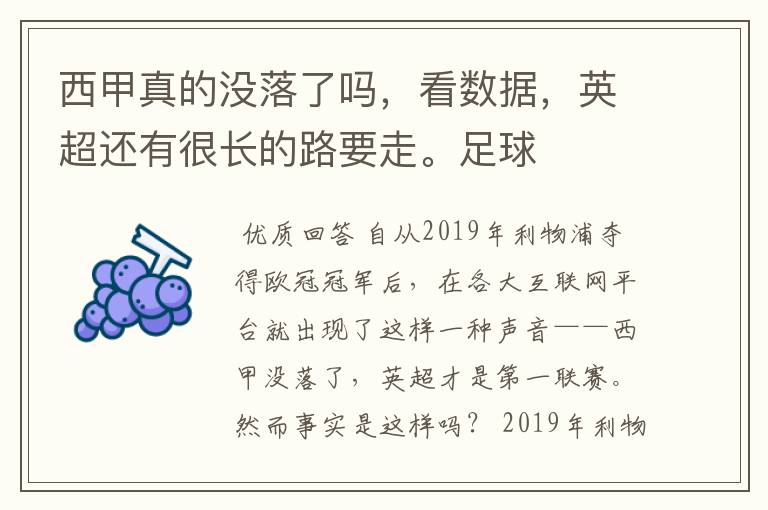 西甲真的没落了吗，看数据，英超还有很长的路要走。足球

优质回答 自从2019年利物浦夺得欧冠冠军后，在各大互联网平台就出现了这样一种声音——西甲没落了，英超才是第一联赛。然而事实是这样吗？ 2019年利物